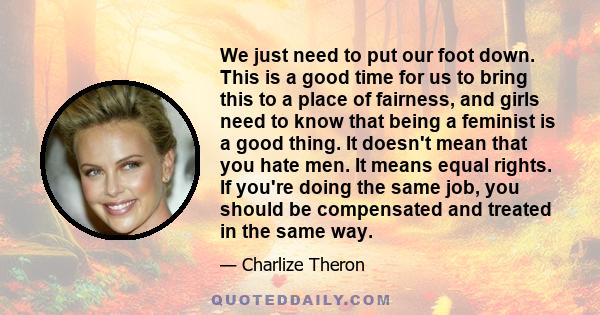 We just need to put our foot down. This is a good time for us to bring this to a place of fairness, and girls need to know that being a feminist is a good thing. It doesn't mean that you hate men. It means equal rights. If you're doing the same job, you should be compensated and treated in the same way.

— Charlize Theron

QUOTEDDAILY.COM